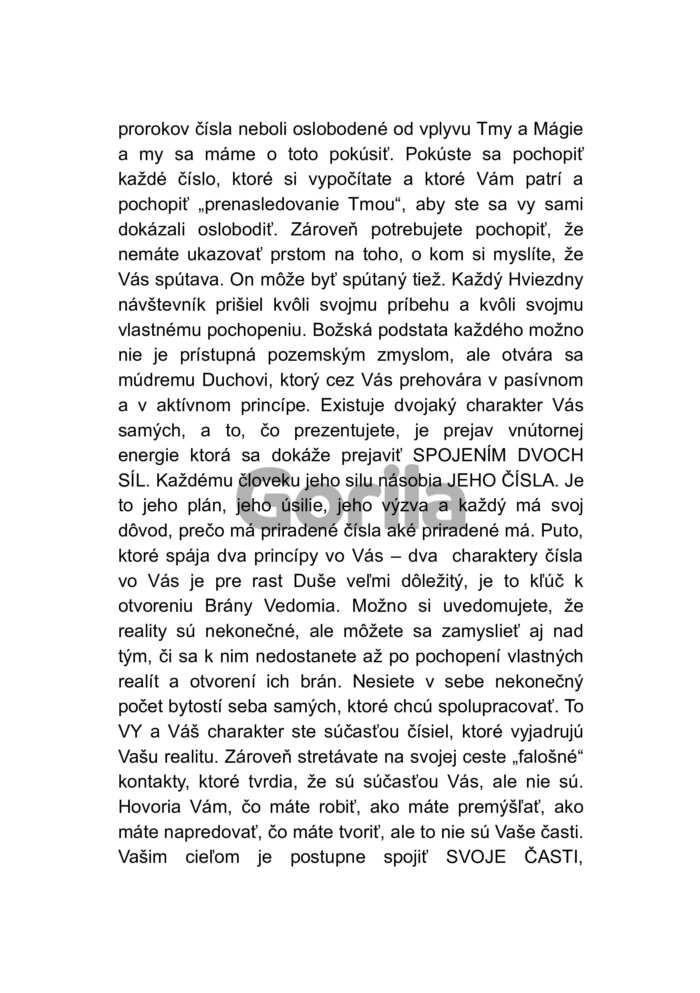 prorokov čísla neboli oslobodené od vplyvu Tmy a Mágie a my sa máme o toto pokúsiť. Pokúste sa pochopiť každé číslo, ktoré si vypočítate a ktoré Vám patrí a pochopiť „prenasledovanie Tmou“, aby ste sa vy sami dokázali oslobodiť. Zároveň potrebujete pochopiť, že nemáte ukazovať prstom na toho, o kom si myslíte, že Vás spútava. On môže byť spútaný tiež. Každý Hviezdny návštevník prišiel kvôli svojmu príbehu a kvôli svojmu vlastnému pochopeniu. Božská podstata každého možno nie je prístupná pozemským zmyslom, ale otvára sa múdremu Duchovi, ktorý cez Vás prehovára v pasívnom a v aktívnom princípe. Existuje dvojaký charakter Vás samých, a to, čo prezentujete, je prejav vnútornej energie ktorá sa dokáže prejaviť SPOJENÍM DVOCH SÍL. Každému človeku jeho silu násobia JEHO ČÍSLA. Je to jeho plán, jeho úsilie, jeho výzva a každý má svoj dôvod, prečo má priradené čísla aké priradené má. Puto, ktoré spája dva princípy vo Vás – dva charaktery čísla vo Vás je pre rast Duše veľmi dôležitý, je to kľúč k otvoreniu Brány Vedomia. Možno si uvedomujete, že reality sú nekonečné, ale môžete sa zamyslieť aj nad tým, či sa k nim nedostanete až po pochopení vlastných realít a otvorení ich brán. Nesiete v sebe nekonečný počet bytostí seba samých, ktoré chcú spolupracovať. To VY a Váš charakter ste súčasťou čísiel, ktoré vyjadrujú Vašu realitu. Zároveň stretávate na svojej ceste „falošné“ kontakty, ktoré tvrdia, že sú súčasťou Vás, ale nie sú. Hovoria Vám, čo máte robiť, ako máte premýšľať, ako máte napredovať, čo máte tvoriť, ale to nie sú Vaše časti. Vašim cieľom je postupne spojiť SVOJE ČASTI,

Gorila